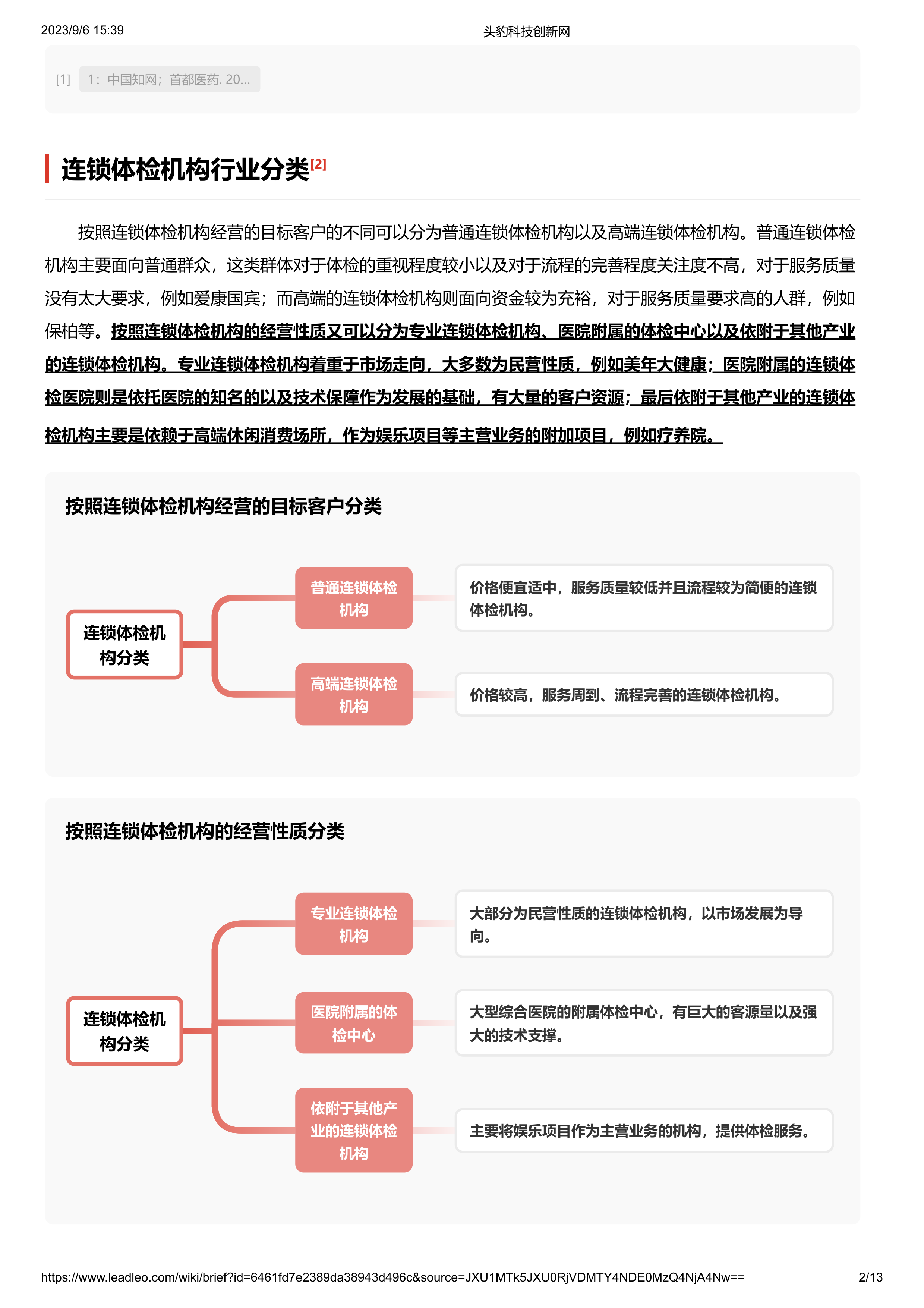 2023/9/6 15:39

头豹科技创新网

[1] 1：中国知网；首都医药. 20...

连锁体检机构行业分类[2]

按照连锁体检机构经营的目标客户的不同可以分为普通连锁体检机构以及高端连锁体检机构。普通连锁体检机构主要面向普通群众，这类群体对于体检的重视程度较小以及对于流程的完善程度关注度不高，对于服务质量没有太大要求，例如爱康国宾；而高端的连锁体检机构则面向资金较为充裕，对于服务质量要求高的人群，例如保柏等。按照连锁体检机构的经营性质又可以分为专业连锁体检机构、医院附属的体检中心以及依附于其他产业的连锁体检机构。专业连锁体检机构着重于市场走向，大多数为民营性质，例如美年大健康；医院附属的连锁体检医院则是依托医院的知名的以及技术保障作为发展的基础，有大量的客户资源；最后依附于其他产业的连锁体检机构主要是依赖于高端休闲消费场所，作为娱乐项目等主营业务的附加项目，例如疗养院。

按照连锁体检机构经营的目标客户分类

连锁体检机构分类

普通连锁体检机构

价格便宜适中，服务质量较低并且流程较为简便的连锁体检机构。

高端连锁体检机构

价格较高，服务周到、流程完善的连锁体检机构。

按照连锁体检机构的经营性质分类

连锁体检机构分类

专业连锁体检机构

大部分为民营性质的连锁体检机构，以市场发展为导向。

医院附属的体检中心

大型综合医院的附属体检中心，有巨大的客源量以及强大的技术支撑。

依附于其他产业的连锁体检机构

主要将娱乐项目作为主营业务的机构，提供体检服务。

https://www.leadleo.com/wiki/brief?id=6461fd7e2389da38943d496c&source=JXU1MTk5JXU0RjVDMTY4NDE0MzQ4NjA4Nw==

2/13